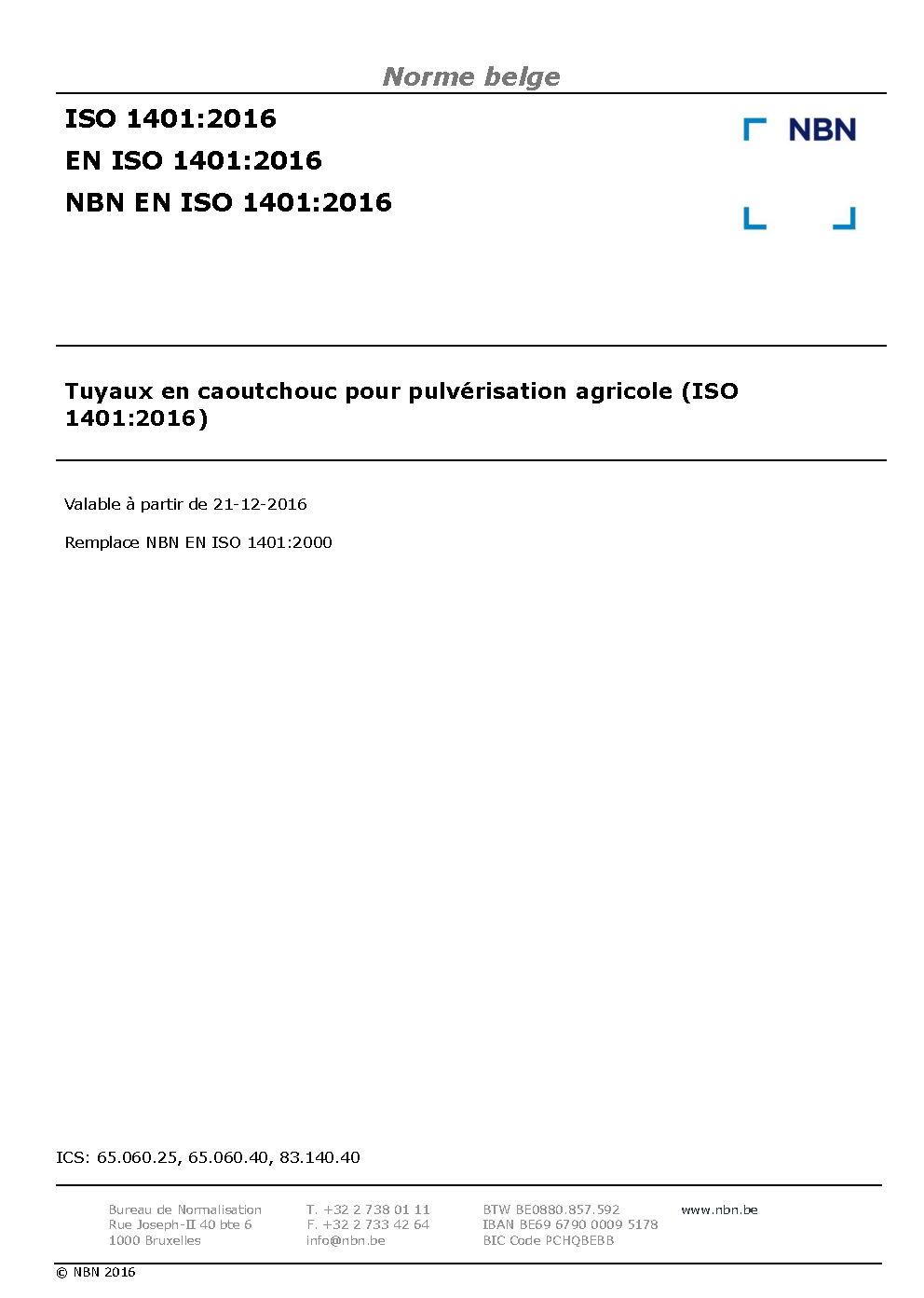 Norme belge

ISO 1401:2016
EN ISO 1401:2016
NBN EN ISO 1401:2016

NBN

Tuyaux en caoutchouc pour pulvérisation agricole (ISO 1401:2016)

Valable à partir de 21-12-2016

Remplace NBN EN ISO 1401:2000

ICS: 65.060.25, 65.060.40, 83.140.40

Bureau de Normalisation
Rue Joseph-II 40 bte 6
1000 Bruxelles

T. +32 2 738 01 11
F. +32 2 733 42 64
info@nbn.be

BTW BE0880.857.592
IBAN BE69 6790 0009 5178
BIC Code PCHQBEBB

www.nbn.be

© NBN 2016